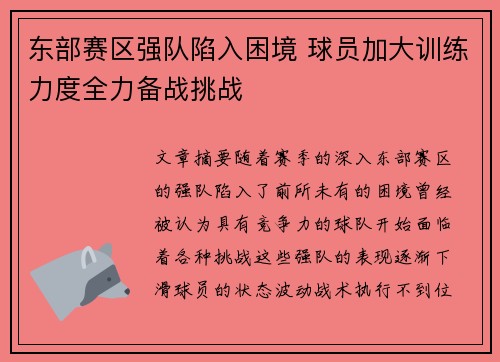 东部赛区强队陷入困境 球员加大训练力度全力备战挑战

文章摘要随着赛季的深入东部赛区的强队陷入了前所未有的困境曾经被认为具有竞争力的球队开始面临着各种挑战这些强队的表现逐渐下滑球员的状态波动战术执行不到位